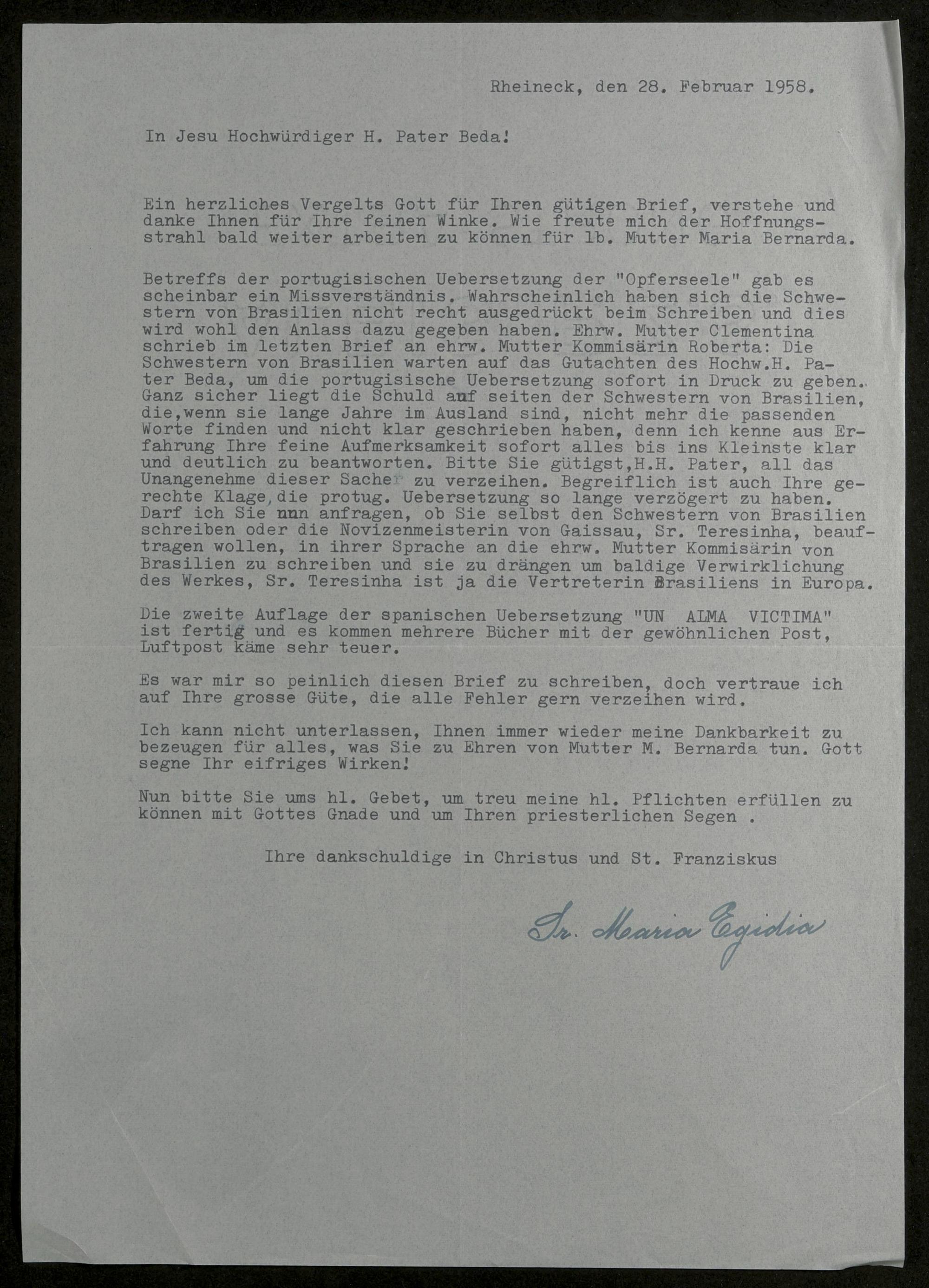 Rheineck, den 28. Februar 1958.

In Jesu Hochwürdiger H. Pater Beda!

Ein herzliches Vergelts Gott für Ihren gütigen Brief, verstehe und danke Ihnen für Ihre feinen Winke. Wie freute mich der Hoffnungsstrahl bald weiter arbeiten zu können für lb. Mutter Maria Bernarda.

Betreffs der portugisischen Uebersetzung der "Opferseele" gab es scheinbar ein Missverständnis. Wahrscheinlich haben sich die Schwestern von Brasilien nicht recht ausgedrückt beim Schreiben und dies wird wohl den Anlass dazu gegeben haben. Ehrw. Mutter Clementina schrieb im letzten Brief an ehrw. Mutter Kommisärin Roberta: Die Schwestern von Brasilien warten auf das Gutachten des Hochw.H. Pater Beda, um die portugisische Uebersetzung sofort in Druck zu geben. Ganz sicher liegt die Schuld auf seiten der Schwestern von Brasilien, die,wenn sie lange Jahre im Ausland sind, nicht mehr die passenden Worte finden und nicht klar geschrieben haben, denn ich kenne aus Erfahrung Ihre feine Aufmerksamkeit sofort alles bis ins Kleinste klar und deutlich zu beantworten. Bitte Sie gütigst,H.H. Pater, all das Unangenehme dieser Sache zu verzeihen. Begreiflich ist auch Ihre gerechte Klage,die protug. Uebersetzung so lange verzögert zu haben. Darf ich Sie nun anfragen, ob Sie selbst den Schwestern von Brasilien schreiben oder die Novizenmeisterin von Gaissau, Sr. Teresinha, beauftragen wollen, in ihrer Sprache an die ehrw. Mutter Kommisärin von Brasilien zu schreiben und sie zu drängen um baldige Verwirklichung des Werkes, Sr. Teresinha ist ja die Vertreterin Brasiliens in Europa.

Die zweite Auflage der spanischen Uebersetzung "UN ALMA VICTIMA" ist fertig und es kommen mehrere Bücher mit der gewöhnlichen Post, Luftpost käme sehr teuer.

Es war mir so peinlich diesen Brief zu schreiben, doch vertraue ich auf Ihre grosse Güte, die alle Fehler gern verzeihen wird.

Ich kann nicht unterlassen, Ihnen immer wieder meine Dankbarkeit zu bezeugen für alles, was Sie zu Ehren von Mutter M. Bernarda tun. Gott segne Ihr eifriges Wirken!

Nun bitte Sie ums hl. Gebet, um treu meine hl. Pflichten erfüllen zu können mit Gottes Gnade und um Ihren priesterlichen Segen .

Ihre dankschuldige in Christus und St. Franziskus

Sr. Maria Egidia